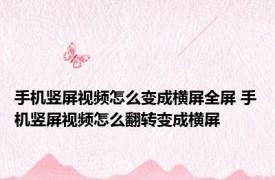 手机竖屏视频怎么变成横屏全屏 手机竖屏视频怎么翻转变成横屏